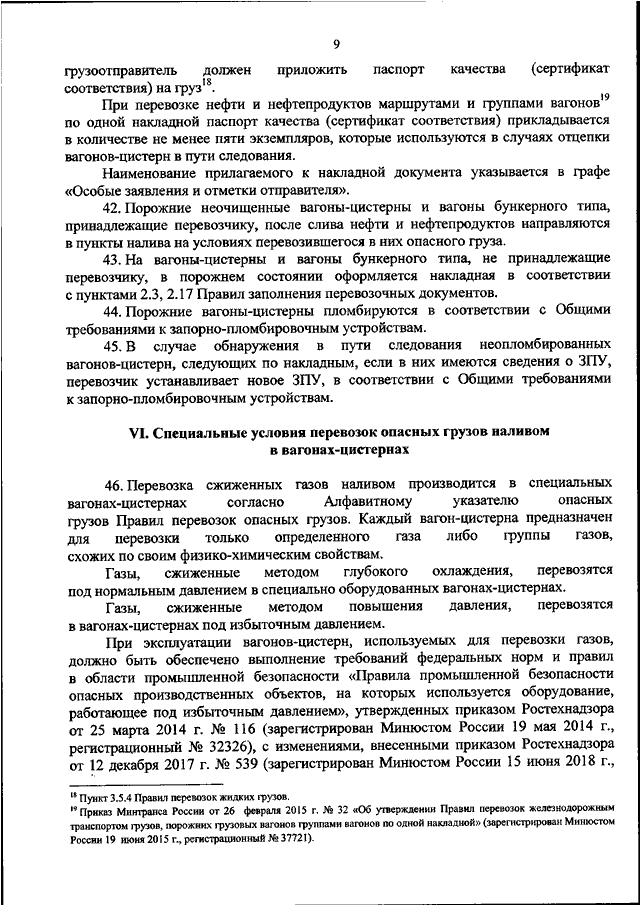 9

грузоотправитель должен приложить паспорт качества (сертификат соответствия) на груз$^{18}$.

При перевозке нефти и нефтепродуктов маршрутами и группами вагонов$^{19}$ по одной накладной паспорт качества (сертификат соответствия) прикладывается в количестве не менее пяти экземпляров, которые используются в случаях отцепки вагонов-цистерн в пути следования.

Наименование прилагаемого к накладной документа указывается в графе «Особые заявления и отметки отправителя».

42. Порожние неочищенные вагоны-цистерны и вагоны бункерного типа, принадлежащие перевозчику, после слива нефти и нефтепродуктов направляются в пункты налива на условиях перевозившегося в них опасного груза.

43. На вагоны-цистерны и вагоны бункерного типа, не принадлежащие перевозчику, в порожнем состоянии оформляется накладная в соответствии с пунктами 2.3, 2.17 Правил заполнения перевозочных документов.

44. Порожние вагоны-цистерны пломбируются в соответствии с Общими требованиями к запорно-пломбировочным устройствам.

45. В случае обнаружения в пути следования неопломбированных вагонов-цистерн, следующих по накладным, если в них имеются сведения о ЗПУ, перевозчик устанавливает новое ЗПУ, в соответствии с Общими требованиями к запорно-пломбировочным устройствам.

VI. Специальные условия перевозок опасных грузов наливом в вагонах-цистернах

46. Перевозка сжиженных газов наливом производится в специальных вагонах-цистернах согласно Алфавитному указателю опасных грузов Правил перевозок опасных грузов. Каждый вагон-цистерна предназначен для перевозки только определенного газа либо группы газов, схожих по своим физико-химическим свойствам.

Газы, сжиженные методом глубокого охлаждения, перевозятся под нормальным давлением в специально оборудованных вагонах-цистернах.

Газы, сжиженные методом повышения давления, перевозятся в вагонах-цистернах под избыточным давлением.

При эксплуатации вагонов-цистерн, используемых для перевозки газов, должно быть обеспечено выполнение требований федеральных норм и правил в области промышленной безопасности «Правила промышленной безопасности опасных производственных объектов, на которых используется оборудование, работающее под избыточным давлением», утвержденных приказом Ростехнадзора от 25 марта 2014 г. № 116 (зарегистрирован Минюстом России 19 мая 2014 г., регистрационный № 32326), с изменениями, внесенными приказом Ростехнадзора от 12 декабря 2017 г. № 539 (зарегистрирован Минюстом России 15 июня 2018 г.,

$^{18}$ Пункт 3.5.4 Правил перевозок жидких грузов.
$^{19}$ Приказ Минтранса России от 26 февраля 2015 г. № 32 «Об утверждении Правил перевозок железнодорожным транспортом грузов, порожних грузовых вагонов группами вагонов по одной накладной» (зарегистрирован Минюстом России 19 июня 2015 г., регистрационный № 37721).